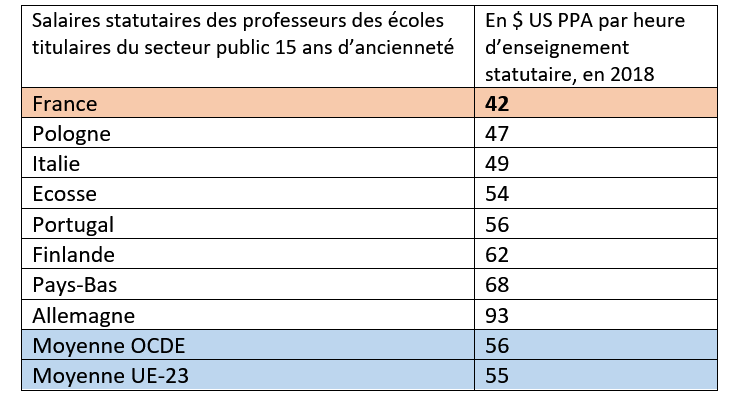 | Salaires statutaires des professeurs des écoles titulaires du secteur public 15 ans d'ancienneté | En \$ US PPA par heure d'enseignement statutaire, en 2018 |
|---|---|
| France | **42** |
| Pologne | 47 |
| Italie | 49 |
| Ecosse | 54 |
| Portugal | 56 |
| Finlande | 62 |
| Pays-Bas | 68 |
| Allemagne | 93 |
| Moyenne OCDE | 56 |
| Moyenne UE-23 | 55 |